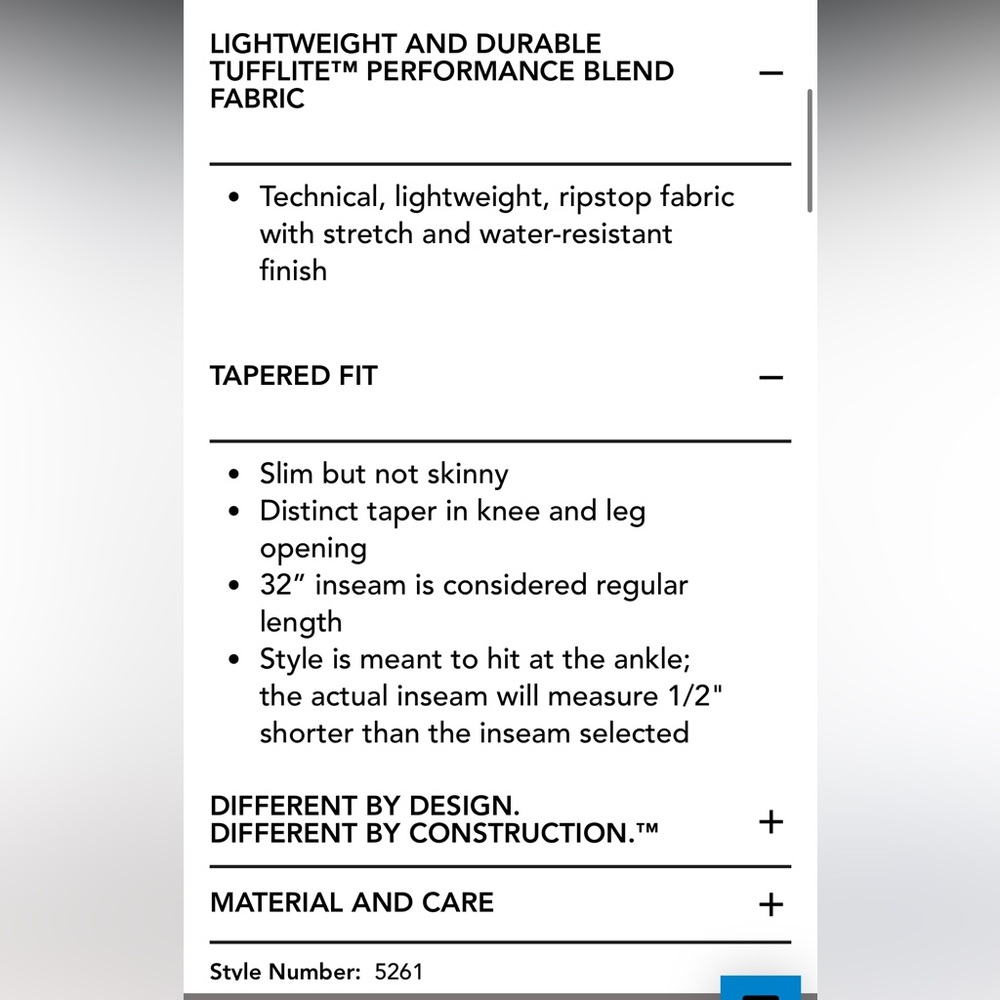 LIGHTWEIGHT AND DURABLE TUFFLITE™ PERFORMANCE BLEND FABRIC —

• Technical, lightweight, ripstop fabric with stretch and water-resistant finish

TAPERED FIT —

• Slim but not skinny
• Distinct taper in knee and leg opening
• 32” inseam is considered regular length
• Style is meant to hit at the ankle; the actual inseam will measure 1/2" shorter than the inseam selected

DIFFERENT BY DESIGN.
DIFFERENT BY CONSTRUCTION.™ +

MATERIAL AND CARE +

Style Number: 5261